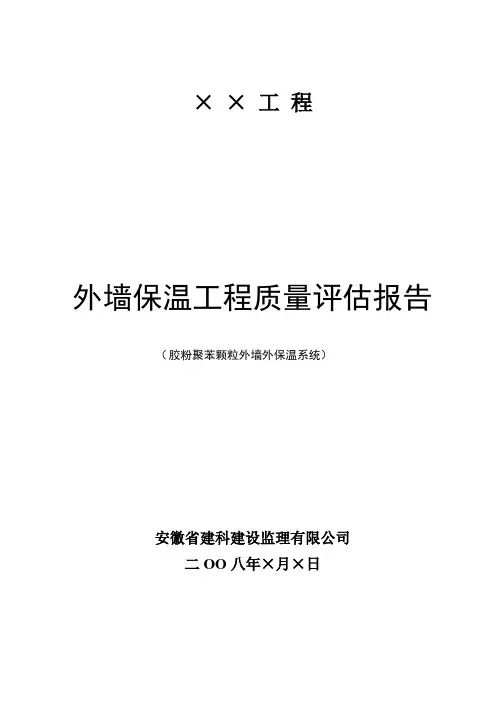 ××工程

外墙保温工程质量评估报告

（胶粉聚苯颗粒外墙外保温系统）

安徽省建科建设监理有限公司

二OO八年×月×日